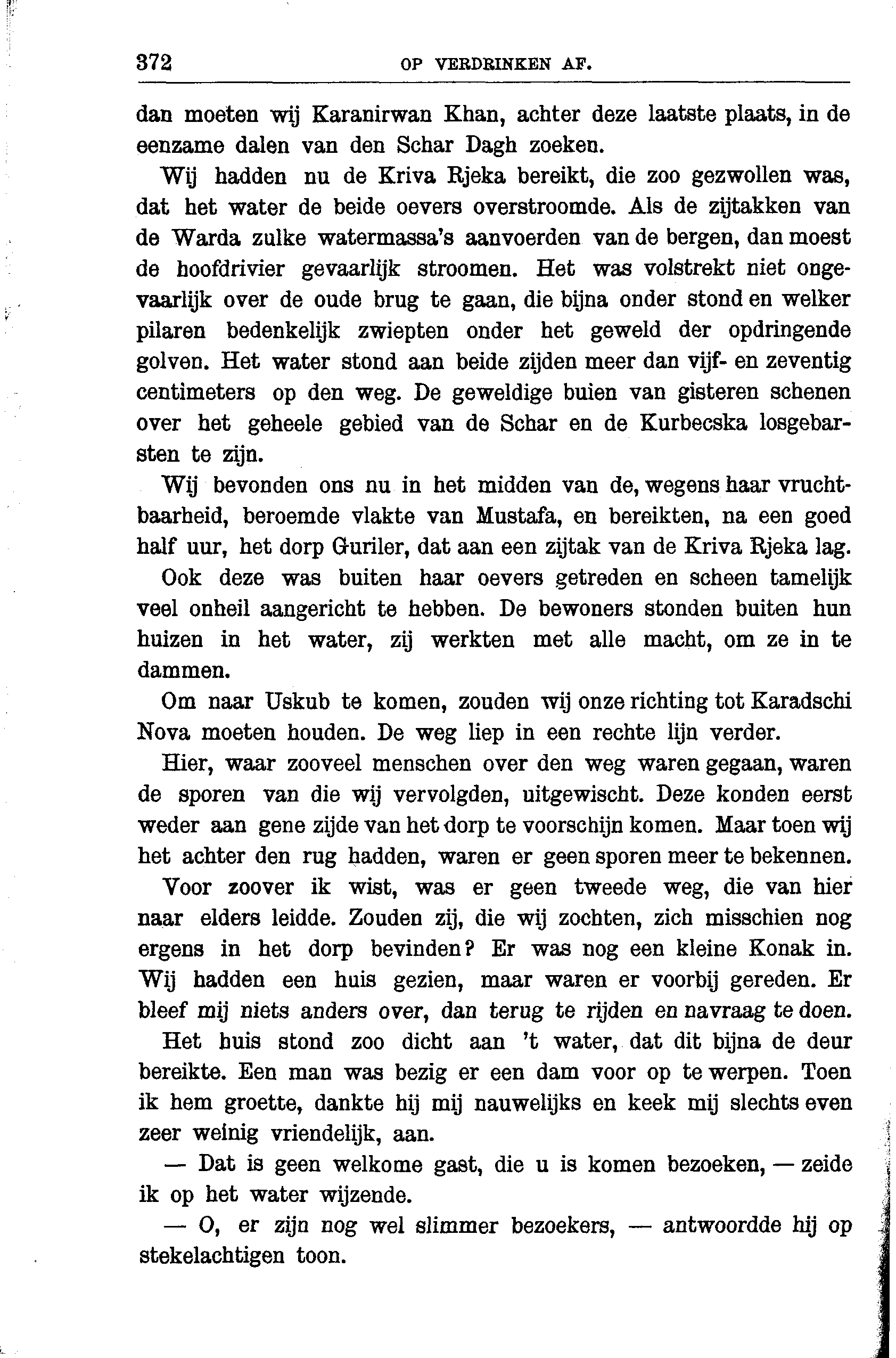 372 OP VERDRINKEN AF.

dan moeten wij Karanirwan Khan, achter deze laatste plaats, in de eenzame dalen van den Schar Dagh zoeken.

Wij hadden nu de Kriva Rjeka bereikt, die zoo gezwollen was, dat het water de beide oevers overstroomde. Als de zijtakken van de Warda zulke watermassa's aanvoerden van de bergen, dan moest de hoofdrivier gevaarlijk stroomen. Het was volstrekt niet ongevaarlijk over de oude brug te gaan, die bijna onder stond en welker pilaren bedenkelijk zwiepten onder het geweld der opdringende golven. Het water stond aan beide zijden meer dan vijf- en zeventig centimeters op den weg. De geweldige buien van gisteren schenen over het geheele gebied van de Schar en de Kurbecska losgebarsten te zijn.

Wij bevonden ons nu in het midden van de, wegens haar vruchtbaarheid, beroemde vlakte van Mustafa, en bereikten, na een goed half uur, het dorp Guriler, dat aan een zijtak van de Kriva Rjeka lag.

Ook deze was buiten haar oevers getreden en scheen tamelijk veel onheil aangericht te hebben. De bewoners stonden buiten hun huizen in het water, zij werkten met alle macht, om ze in te dammen.

Om naar Uskub te komen, zouden wij onze richting tot Karadschi Nova moeten houden. De weg liep in een rechte lijn verder.

Hier, waar zooveel menschen over den weg waren gegaan, waren de sporen van die wij vervolgden, uitgewischt. Deze konden eerst weder aan gene zijde van het dorp te voorschijn komen. Maar toen wij het achter den rug hadden, waren er geen sporen meer te bekennen.

Voor zoover ik wist, was er geen tweede weg, die van hier naar elders leidde. Zouden zij, die wij zochten, zich misschien nog ergens in het dorp bevinden? Er was nog een kleine Konak in. Wij hadden een huis gezien, maar waren er voorbij gereden. Er bleef mij niets anders over, dan terug te rijden en navraag te doen.

Het huis stond zoo dicht aan 't water, dat dit bijna de deur bereikte. Een man was bezig er een dam voor op te werpen. Toen ik hem groette, dankte hij mij nauwelijks en keek mij slechts even zeer weinig vriendelijk, aan.

— Dat is geen welkome gast, die u is komen bezoeken, — zeide ik op het water wijzende.

— O, er zijn nog wel slimmer bezoekers, — antwoordde hij op stekelachtigen toon.